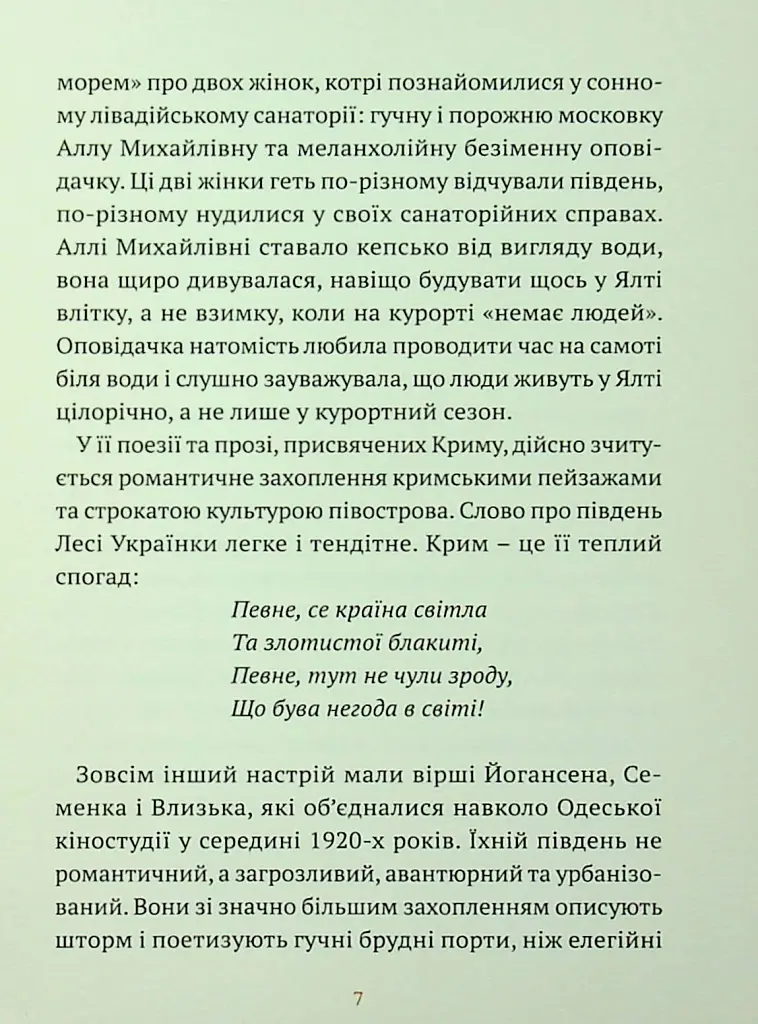 морем» про двох жінок, котрі познайомилися у сонному лівадійському санаторії: гучну і порожню московку Аллу Михайлівну та меланхолійну безіменну оповідачку. Ці дві жінки геть по-різному відчували південь, по-різному нудилися у своїх санаторійних справах. Аллі Михайлівні ставало кепсько від вигляду води, вона щиро дивувалася, навіщо будувати щось у Ялті влітку, а не взимку, коли на курорті «немає людей». Оповідачка натомість любила проводити час на самоті біля води і слушно зауважувала, що люди живуть у Ялті цілорічно, а не лише у курортний сезон.

У її поезії та прозі, присвячених Криму, дійсно зчитується романтичне захоплення кримськими пейзажами та строкатою культурою півострова. Слово про південь Лесі Українки легке і тендітне. Крим – це її теплий спогад:

Певне, се країна світла
Та злотистої блакиті,
Певне, тут не чули зроду,
Що бува негода в світі!

Зовсім інший настрій мали вірші Йогансена, Семенка і Влизька, які об'єдналися навколо Одеської кіностудії у середині 1920-х років. Їхній південь не романтичний, а загрозливий, авантюрний та урбанізований. Вони зі значно більшим захопленням описують шторм і поетизують гучні брудні порти, ніж елегійні

7